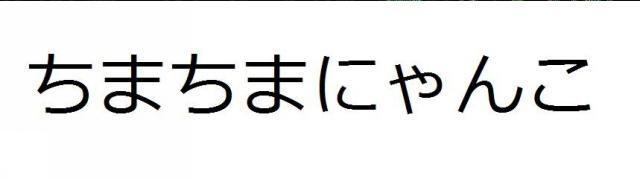 ちまちまにゃんこ